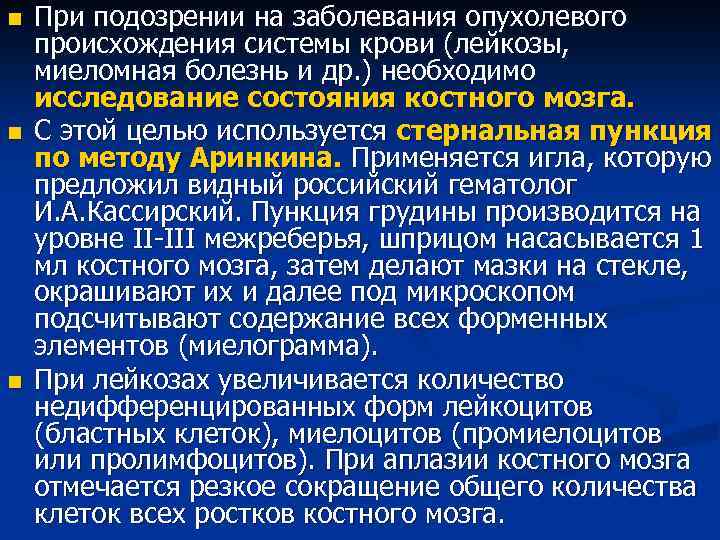 При подозрении на заболевания опухолевого происхождения системы крови (лейкозы, миеломная болезнь и др.) необходимо исследование состояния костного мозга.

С этой целью используется стернальная пункция по методу Аринкина. Применяется игла, которую предложил видный российский гематолог И.А.Кассирский. Пункция грудины производится на уровне II-III межреберья, шприцом насасывается 1 мл костного мозга, затем делают мазки на стекле, окрашивают их и далее под микроскопом подсчитывают содержание всех форменных элементов (миелограмма).

При лейкозах увеличивается количество недифференцированных форм лейкоцитов (бластных клеток), миелоцитов (промиелоцитов или пролимфоцитов). При аплазии костного мозга отмечается резкое сокращение общего количества клеток всех ростков костного мозга.